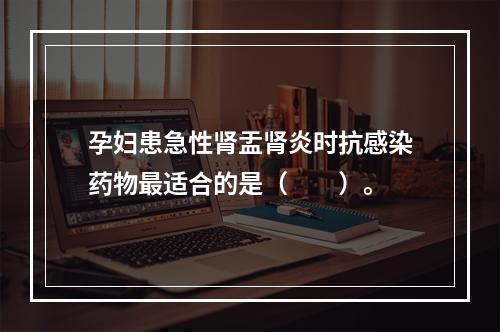 孕妇患急性肾盂肾炎时抗感染药物最适合的是（    ）。